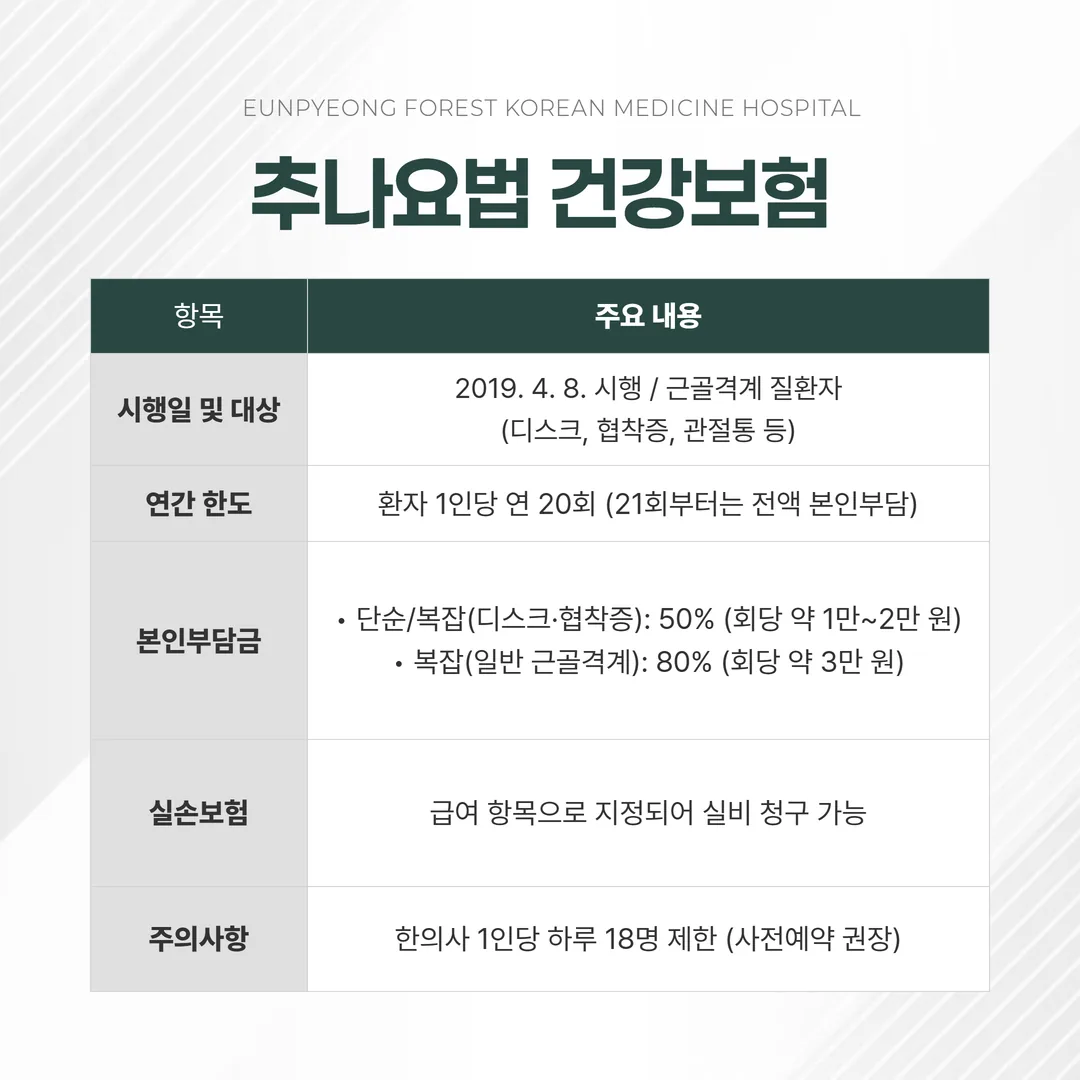 EUNPYEONG FOREST KOREAN MEDICINE HOSPITAL

추나요법 건강보험

| 항목 | 주요 내용 |
|---|---|
| 시행일 및 대상 | 2019. 4. 8. 시행 / 근골격계 질환자 (디스크, 협착증, 관절통 등) |
| 연간 한도 | 환자 1인당 연 20회 (21회부터는 전액 본인부담) |
| 본인부담금 | • 단순/복잡(디스크·협착증): 50% (회당 약 1만~2만 원) • 복잡(일반 근골격계): 80% (회당 약 3만 원) |
| 실손보험 | 급여 항목으로 지정되어 실비 청구 가능 |
| 주의사항 | 한의사 1인당 하루 18명 제한 (사전예약 권장) |